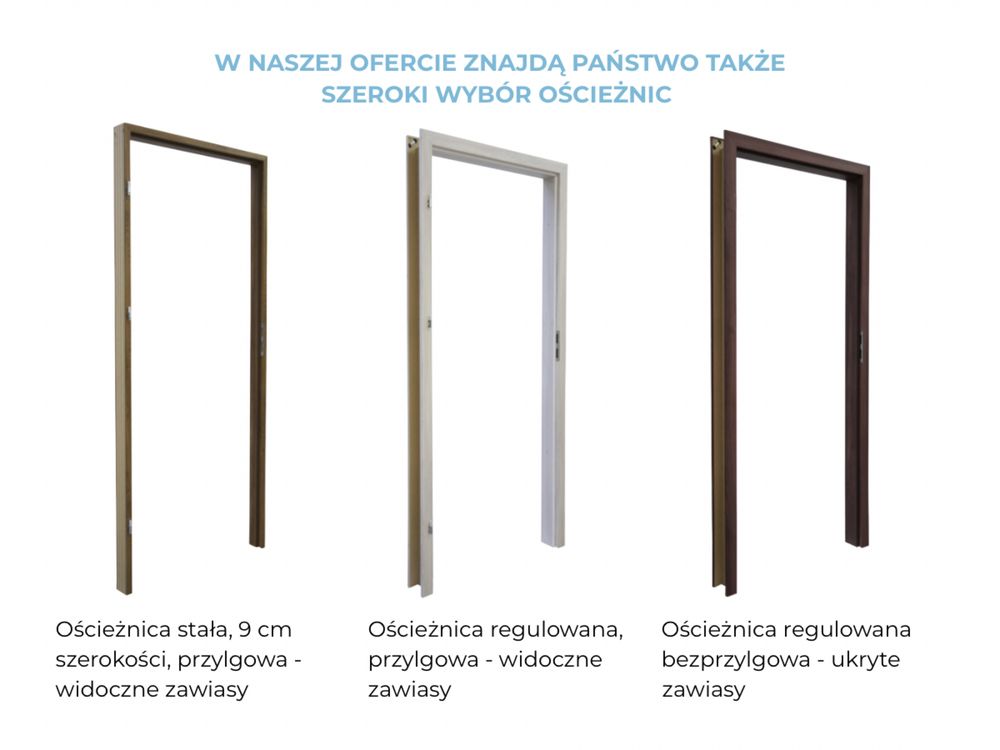 W NASZEJ OFERCIE ZNAJDĄ PAŃSTWO TAKŻE SZEROKI WYBÓR OŚCIEŻNIC

Ościeżnica stała, 9 cm szerokości, przylgowa - widoczne zawiasy

Ościeżnica regulowana, przylgowa - widoczne zawiasy

Ościeżnica regulowana bezprzylgowa - ukryte zawiasy